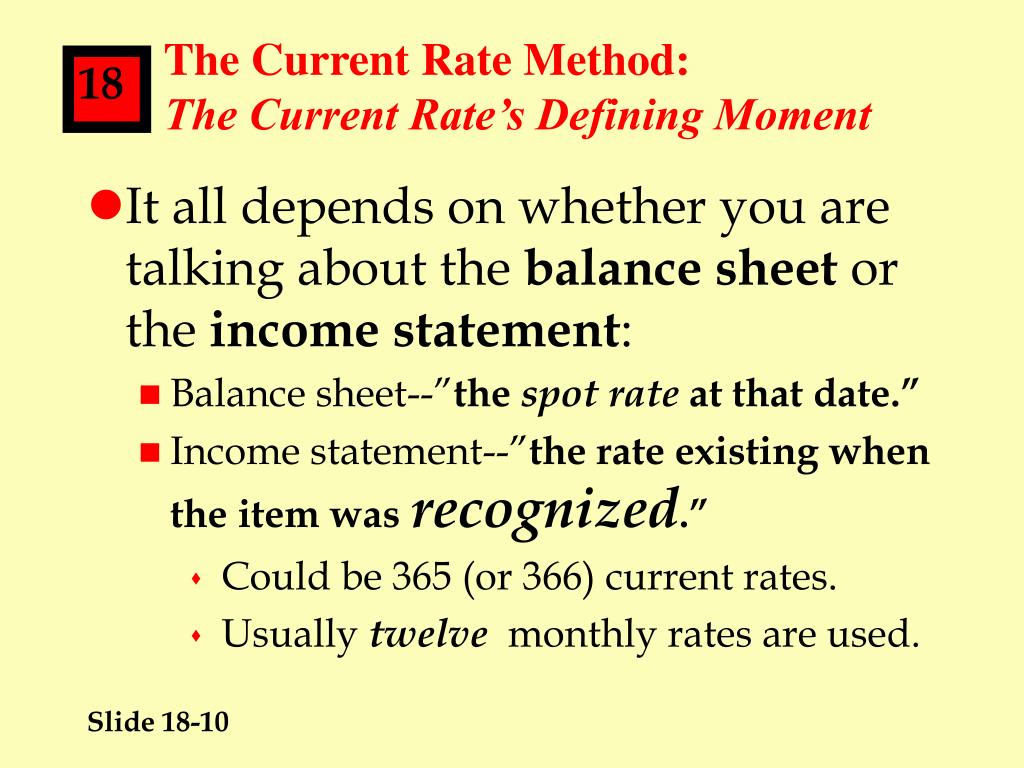 18

The Current Rate Method:
The Current Rate's Defining Moment

It all depends on whether you are talking about the balance sheet or the income statement:

Balance sheet--"the spot rate at that date."

Income statement--"the rate existing when the item was recognized."

Could be 365 (or 366) current rates.

Usually twelve monthly rates are used.

Slide 18-10